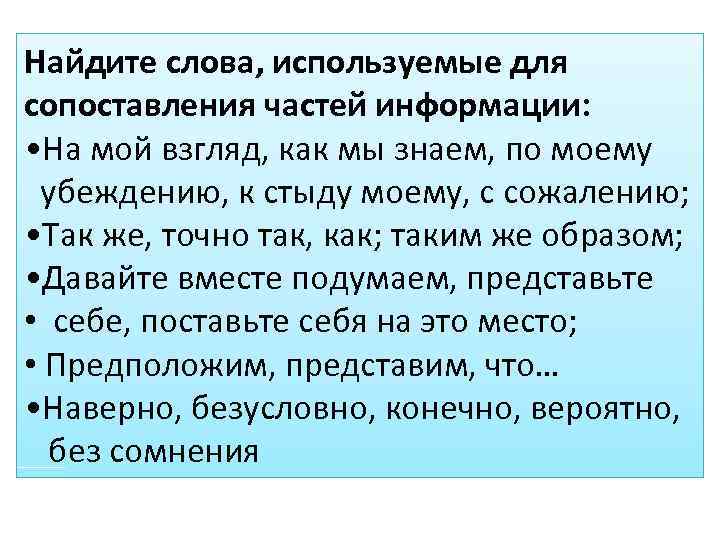 Найдите слова, используемые для сопоставления частей информации:

• На мой взгляд, как мы знаем, по моему убеждению, к стыду моему, с сожалению;
• Так же, точно так, как; таким же образом;
• Давайте вместе подумаем, представьте
• себе, поставьте себя на это место;
• Предположим, представим, что…
• Наверно, безусловно, конечно, вероятно, без сомнения